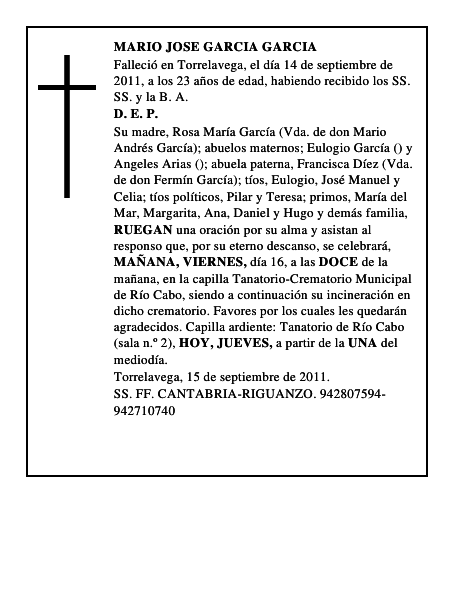 MARIO JOSE GARCIA GARCIA
Falleció en Torrelavega, el día 14 de septiembre de 2011, a los 23 años de edad, habiendo recibido los SS. SS. y la B. A.
D. E. P.
Su madre, Rosa María García (Vda. de don Mario Andrés García); abuelos maternos; Eulogio García () y Angeles Arias (); abuela paterna, Francisca Díez (Vda. de don Fermín García); tíos, Eulogio, José Manuel y Celia; tíos políticos, Pilar y Teresa; primos, María del Mar, Margarita, Ana, Daniel y Hugo y demás familia, RUEGAN una oración por su alma y asistan al responso que, por su eterno descanso, se celebrará, MAÑANA, VIERNES, día 16, a las DOCE de la mañana, en la capilla Tanatorio-Crematorio Municipal de Río Cabo, siendo a continuación su incineración en dicho crematorio. Favores por los cuales les quedarán agradecidos. Capilla ardiente: Tanatorio de Río Cabo (sala n.º 2), HOY, JUEVES, a partir de la UNA del mediodía.
Torrelavega, 15 de septiembre de 2011.
SS. FF. CANTABRIA-RIGUANZO. 942807594-942710740